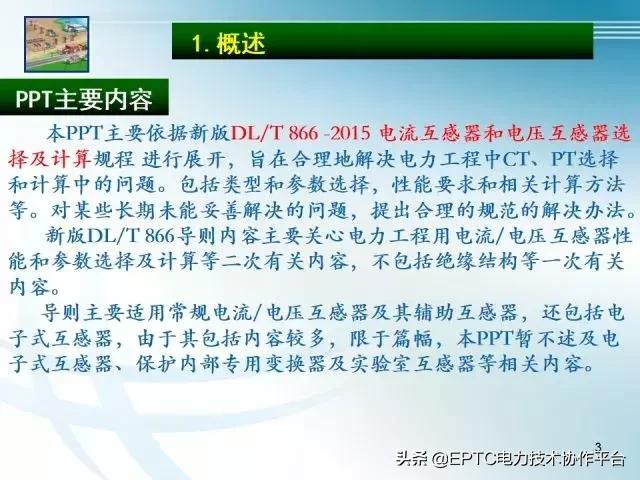 1. 概述

PPT主要内容

本PPT主要依据新版DL/T 866 -2015 电流互感器和电压互感器选择及计算规程 进行展开，旨在合理地解决电力工程中CT、PT选择和计算中的问题。包括类型和参数选择，性能要求和相关计算方法等。对某些长期未能妥善解决的问题，提出合理的规范的解决办法。

新版DL/T 866导则内容主要关心电力工程用电流/电压互感器性能和参数选择及计算等二次有关内容，不包括绝缘结构等一次有关内容。

导则主要适用常规电流/电压互感器及其辅助互感器，还包括电子式互感器，由于其包括内容较多，限于篇幅，本PPT暂不述及电子式互感器、保护内部专用变换器及实验室互感器等相关内容。

3

头条 @EPTC电力技术协作平台